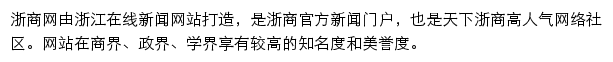 浙商网由浙江在线新闻网站打造，是浙商官方新闻门户，也是天下浙商高人气网络社区。网站在商界、政界、学界享有较高的知名度和美誉度。